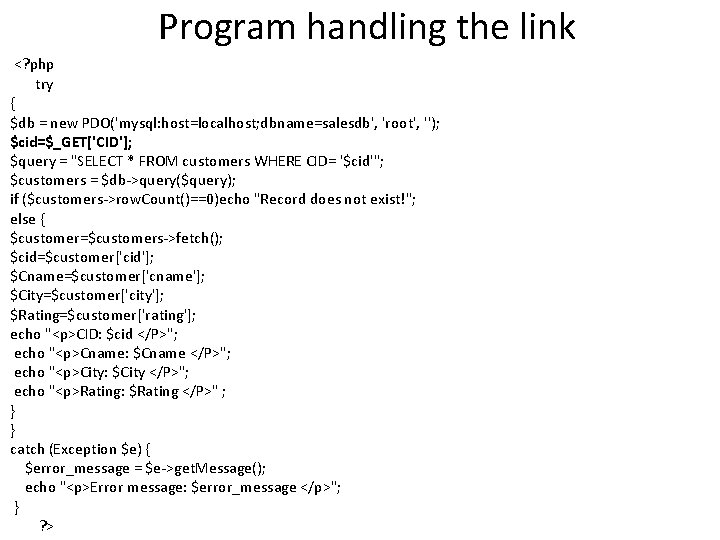 Program handling the link

<?php
try
{
$db = new PDO('mysql:host=localhost;dbname=salesdb', 'root', '');
$cid=$_GET['CID'];
$query = "SELECT * FROM customers WHERE CID= '$cid'";
$customers = $db->query($query);
if ($customers->rowCount()==0)echo "Record does not exist!";
else {
$customer=$customers->fetch();
$cid=$customer['cid'];
$Cname=$customer['cname'];
$City=$customer['city'];
$Rating=$customer['rating'];
echo "<p>CID: $cid </P>";
echo "<p>Cname: $Cname </P>";
echo "<p>City: $City </P>";
echo "<p>Rating: $Rating </P>" ;
}
}
catch (Exception $e) {
$error_message = $e->getMessage();
echo "<p>Error message: $error_message </p>";
}
?>